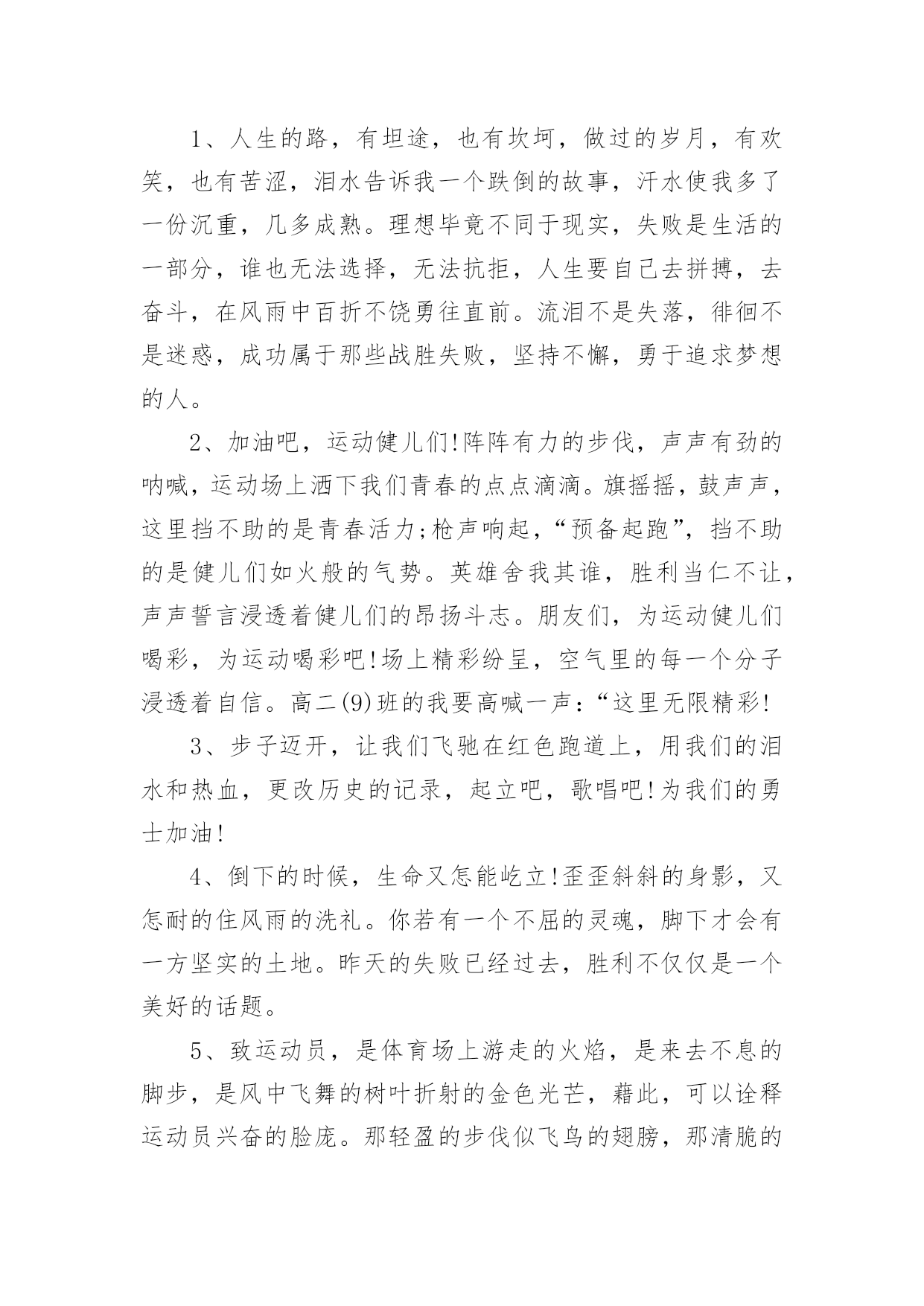 1、人生的路，有坦途，也有坎坷，做过的岁月，有欢笑，也有苦涩，泪水告诉我一个跌倒的故事，汗水使我多了一份沉重，几多成熟。理想毕竟不同于现实，失败是生活的一部分，谁也无法选择，无法抗拒，人生要自己去拼搏，去奋斗，在风雨中百折不饶勇往直前。流泪不是失落，徘徊不是迷惑，成功属于那些战胜失败，坚持不懈，勇于追求梦想的人。

2、加油吧，运动健儿们!阵阵有力的步伐，声声有劲的呐喊，运动场上洒下我们青春的点点滴滴。旗摇摇，鼓声声，这里挡不助的是青春活力;枪声响起，“预备起跑”，挡不助的是健儿们如火般的气势。英雄舍我其谁，胜利当仁不让，声声誓言浸透着健儿们的昂扬斗志。朋友们，为运动健儿们喝彩，为运动喝彩吧!场上精彩纷呈，空气里的每一个分子浸透着自信。高二(9)班的我要高喊一声：“这里无限精彩!

3、步子迈开，让我们飞驰在红色跑道上，用我们的泪水和热血，更改历史的记录，起立吧，歌唱吧!为我们的勇士加油!

4、倒下的时候，生命又怎能屹立!歪歪斜斜的身影，又怎耐的住风雨的洗礼。你若有一个不屈的灵魂，脚下才会有一方坚实的土地。昨天的失败已经过去，胜利不仅仅是一个美好的话题。

5、致运动员，是体育场上游走的火焰，是来去不息的脚步，是风中飞舞的树叶折射的金色光芒，藉此，可以诠释运动员兴奋的脸庞。那轻盈的步伐似飞鸟的翅膀，那清脆的